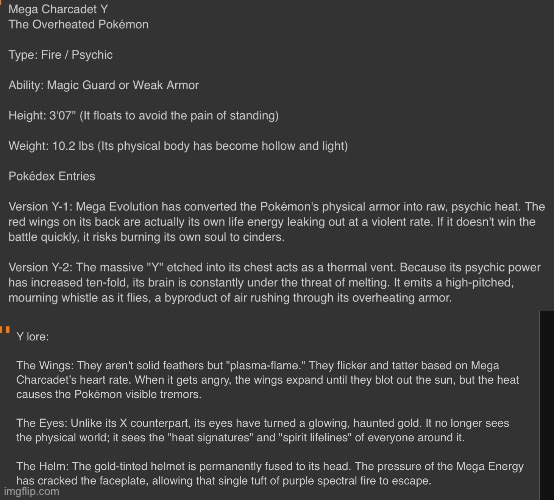 Mega Charcadet Y
The Overheated Pokémon

Type: Fire / Psychic

Ability: Magic Guard or Weak Armor

Height: 3'07" (It floats to avoid the pain of standing)

Weight: 10.2 lbs (Its physical body has become hollow and light)

Pokédex Entries

Version Y-1: Mega Evolution has converted the Pokémon's physical armor into raw, psychic heat. The red wings on its back are actually its own life energy leaking out at a violent rate. If it doesn't win the battle quickly, it risks burning its own soul to cinders.

Version Y-2: The massive "Y" etched into its chest acts as a thermal vent. Because its psychic power has increased ten-fold, its brain is constantly under the threat of melting. It emits a high-pitched, mourning whistle as it flies, a byproduct of air rushing through its overheating armor.

Y lore:

The Wings: They aren't solid feathers but "plasma-flame." They flicker and tatter based on Mega Charcadet's heart rate. When it gets angry, the wings expand until they blot out the sun, but the heat causes the Pokémon visible tremors.

The Eyes: Unlike its X counterpart, its eyes have turned a glowing, haunted gold. It no longer sees the physical world; it sees the "heat signatures" and "spirit lifelines" of everyone around it.

The Helm: The gold-tinted helmet is permanently fused to its head. The pressure of the Mega Energy has cracked the faceplate, allowing that single tuft of purple spectral fire to escape.

imgflip.com